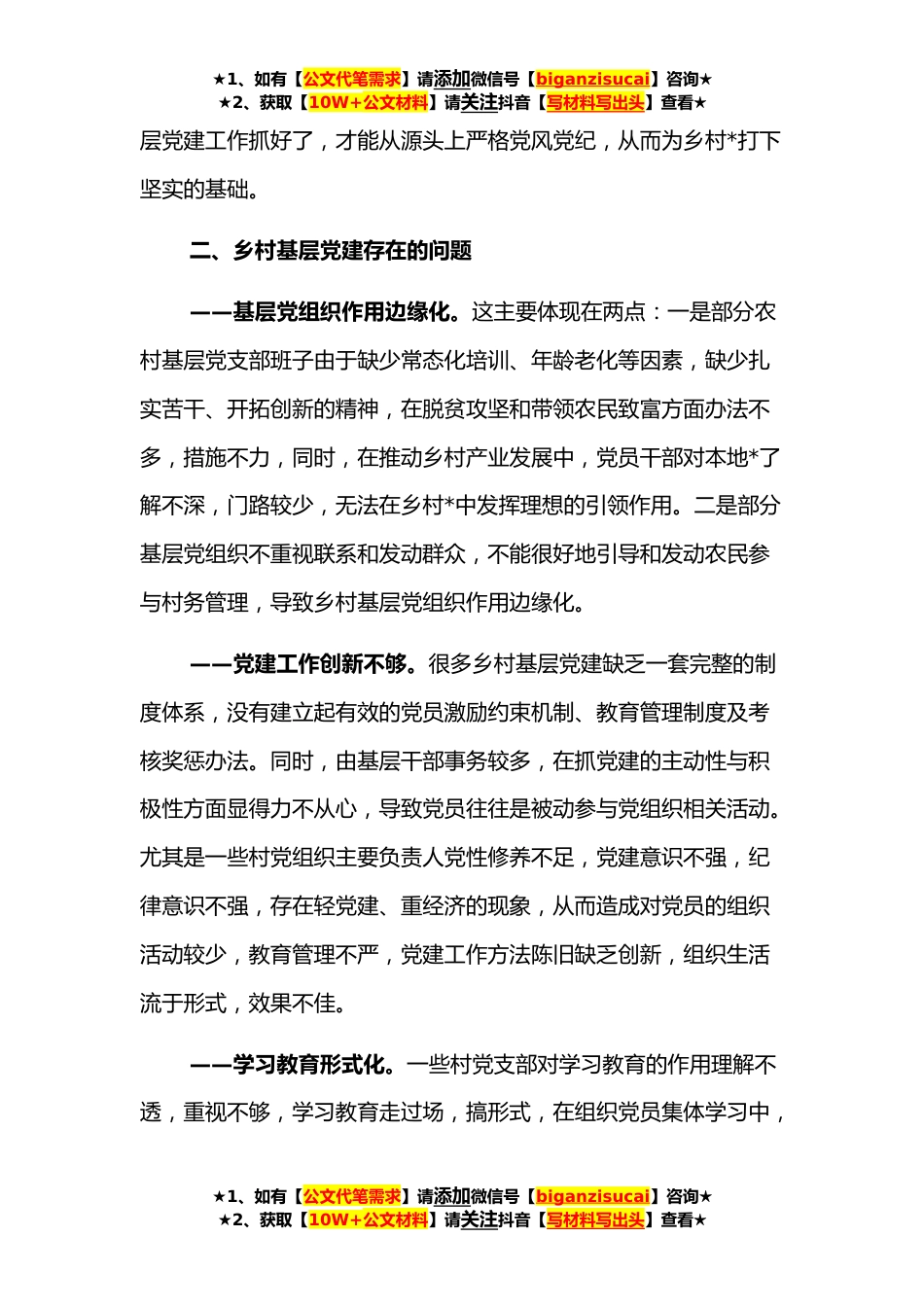 ★1、如有【公文代笔需求】请添加微信号【biganzisucai】咨询★
★2、获取【10W+公文材料】请关注抖音【写材料写出头】查看★

层党建工作抓好了，才能从源头上严格党风党纪，从而为乡村*打下坚实的基础。

二、乡村基层党建存在的问题

——基层党组织作用边缘化。这主要体现在两点：一是部分农村基层党支部班子由于缺少常态化培训、年龄老化等因素，缺少扎实苦干、开拓创新的精神，在脱贫攻坚和带领农民致富方面办法不多，措施不力，同时，在推动乡村产业发展中，党员干部对本地*了解不深，门路较少，无法在乡村*中发挥理想的引领作用。二是部分基层党组织不重视联系和发动群众，不能很好地引导和发动农民参与村务管理，导致乡村基层党组织作用边缘化。

——党建工作创新不够。很多乡村基层党建缺乏一套完整的制度体系，没有建立起有效的党员激励约束机制、教育管理制度及考核奖惩办法。同时，由基层干部事务较多，在抓党建的主动性与积极性方面显得力不从心，导致党员往往是被动参与党组织相关活动。尤其是一些村党组织主要负责人党性修养不足，党建意识不强，纪律意识不强，存在轻党建、重经济的现象，从而造成对党员的组织活动较少，教育管理不严，党建工作方法陈旧缺乏创新，组织生活流于形式，效果不佳。

——学习教育形式化。一些村党支部对学习教育的作用理解不透，重视不够，学习教育走过场，搞形式，在组织党员集体学习中，

★1、如有【公文代笔需求】请添加微信号【biganzisucai】咨询★
★2、获取【10W+公文材料】请关注抖音【写材料写出头】查看★